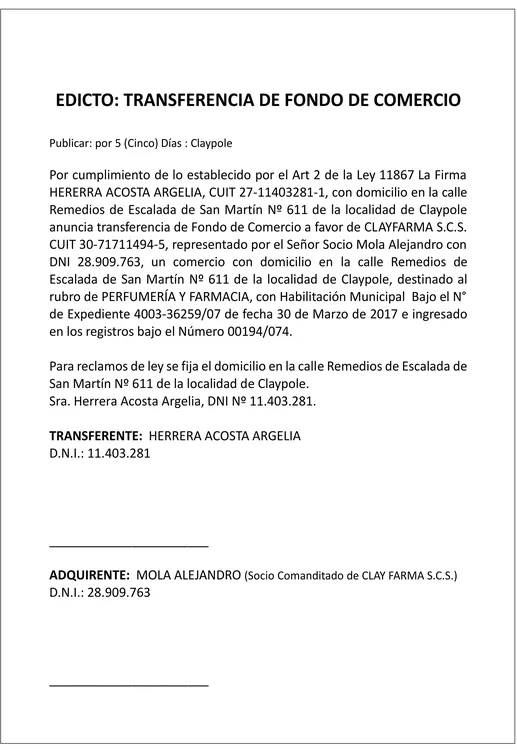 EDICTO: TRANSFERENCIA DE FONDO DE COMERCIO

Publicar: por 5 (Cinco) Días : Claypole

Por cumplimiento de lo establecido por el Art 2 de la Ley 11867 La Firma HERERRA ACOSTA ARGELIA, CUIT 27-11403281-1, con domicilio en la calle Remedios de Escalada de San Martín Nº 611 de la localidad de Claypole anuncia transferencia de Fondo de Comercio a favor de CLAYFARMA S.C.S. CUIT 30-71711494-5, representado por el Señor Socio Mola Alejandro con DNI 28.909.763, un comercio con domicilio en la calle Remedios de Escalada de San Martín Nº 611 de la localidad de Claypole, destinado al rubro de PERFUMERÍA Y FARMACIA, con Habilitación Municipal Bajo el N° de Expediente 4003-36259/07 de fecha 30 de Marzo de 2017 e ingresado en los registros bajo el Número 00194/074.

Para reclamos de ley se fija el domicilio en la calle Remedios de Escalada de San Martín Nº 611 de la localidad de Claypole.
Sra. Herrera Acosta Argelia, DNI Nº 11.403.281.

TRANSFERENTE: HERRERA ACOSTA ARGELIA
D.N.I.: 11.403.281

ADQUIRENTE: MOLA ALEJANDRO (Socio Comanditado de CLAY FARMA S.C.S.)
D.N.I.: 28.909.763